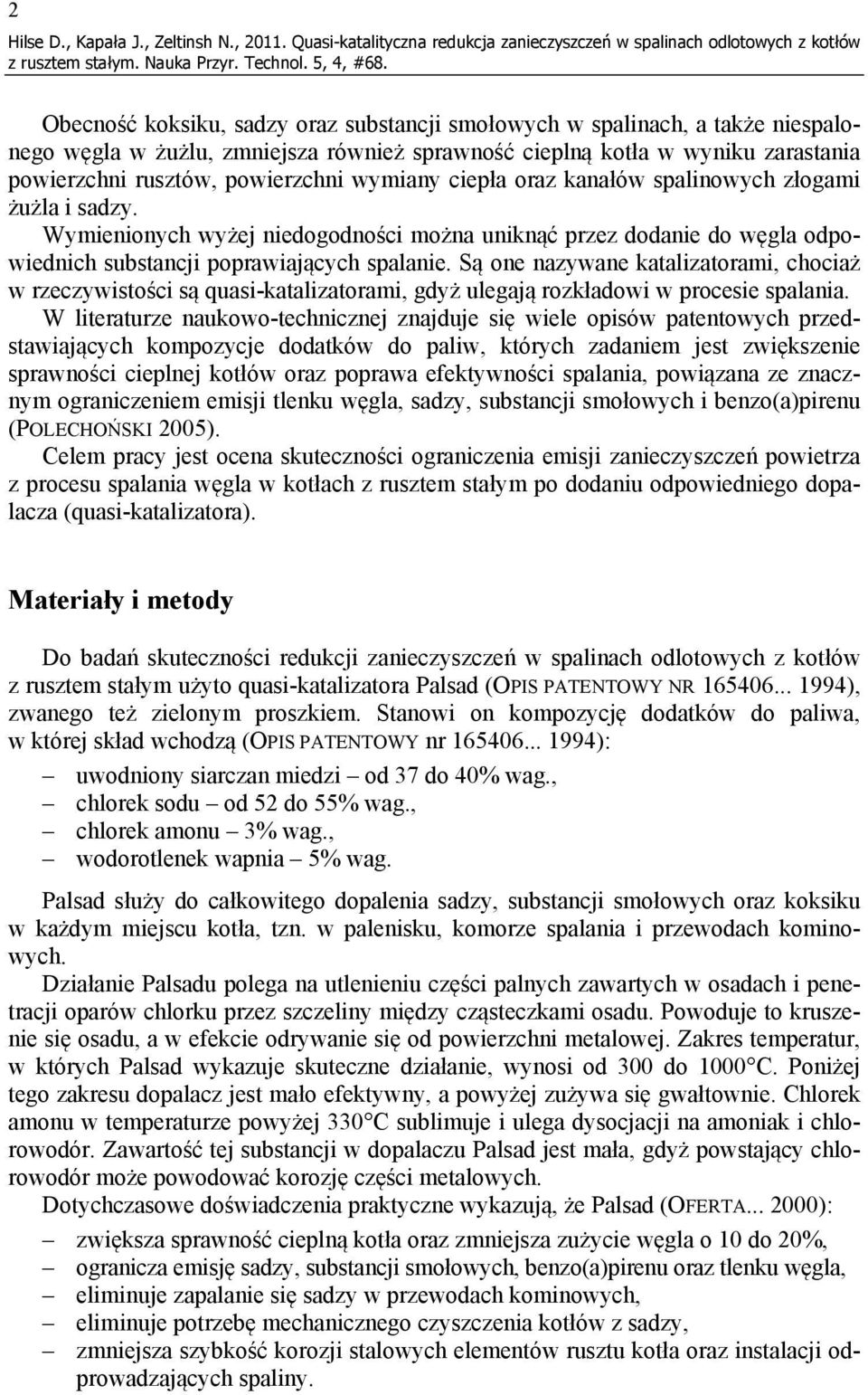 2
Hilse D., Kapała J., Zeltinsh N., 2011. Quasi-katalityczna redukcja zanieczyszczeń w spalinach odlotowych z kotłów z rusztem stałym. Nauka Przyr. Technol. 5, 4, #68.

Obecność koksiku, sadzy oraz substancji smołowych w spalinach, a także niespalonego węgla w żużlu, zmniejsza również sprawność cieplną kotła w wyniku zarastania powierzchni rusztów, powierzchni wymiany ciepła oraz kanałów spalinowych złogami żużla i sadzy.
Wymienionych wyżej niedogodności można uniknąć przez dodanie do węgla odpowiednich substancji poprawiających spalanie. Są one nazywane katalizatorami, chociaż w rzeczywistości są quasi-katalizatorami, gdyż ulegają rozkładowi w procesie spalania.
W literaturze naukowo-technicznej znajduje się wiele opisów patentowych przedstawiających kompozycje dodatków do paliw, których zadaniem jest zwiększenie sprawności cieplnej kotłów oraz poprawa efektywności spalania, powiązana ze znacznym ograniczeniem emisji tlenku węgla, sadzy, substancji smołowych i benzo(a)pirenu (POLECHOŃSKI 2005).
Celem pracy jest ocena skuteczności ograniczenia emisji zanieczyszczeń powietrza z procesu spalania węgla w kotłach z rusztem stałym po dodaniu odpowiedniego dopalacza (quasi-katalizatora).

Materiały i metody

Do badań skuteczności redukcji zanieczyszczeń w spalinach odlotowych z kotłów z rusztem stałym użyto quasi-katalizatora Palsad (OPIS PATENTOWY NR 165406... 1994), zwanego też zielonym proszkiem. Stanowi on kompozycję dodatków do paliwa, w której skład wchodzą (OPIS PATENTOWY nr 165406... 1994):
– uwodniony siarczan miedzi – od 37 do 40% wag.,
– chlorek sodu – od 52 do 55% wag.,
– chlorek amonu – 3% wag.,
– wodorotlenek wapnia – 5% wag.

Palsad służy do całkowitego dopalenia sadzy, substancji smołowych oraz koksiku w każdym miejscu kotła, tzn. w palenisku, komorze spalania i przewodach kominowych.
Działanie Palsadu polega na utlenieniu części palnych zawartych w osadach i penetracji oparów chlorku przez szczeliny między cząsteczkami osadu. Powoduje to kruszenie się osadu, a w efekcie odrywanie się od powierzchni metalowej. Zakres temperatur, w których Palsad wykazuje skuteczne działanie, wynosi od 300 do 1000°C. Poniżej tego zakresu dopalacz jest mało efektywny, a powyżej zużywa się gwałtownie. Chlorek amonu w temperaturze powyżej 330°C sublimuje i ulega dysocjacji na amoniak i chlorowodór. Zawartość tej substancji w dopalaczu Palsad jest mała, gdyż powstający chlorowodór może powodować korozję części metalowych.
Dotychczasowe doświadczenia praktyczne wykazują, że Palsad (OFERTA... 2000):
– zwiększa sprawność cieplną kotła oraz zmniejsza zużycie węgla o 10 do 20%,
– ogranicza emisję sadzy, substancji smołowych, benzo(a)pirenu oraz tlenku węgla,
– eliminuje zapalanie się sadzy w przewodach kominowych,
– eliminuje potrzebę mechanicznego czyszczenia kotłów z sadzy,
– zmniejsza szybkość korozji stalowych elementów rusztu kotła oraz instalacji odprowadzających spaliny.